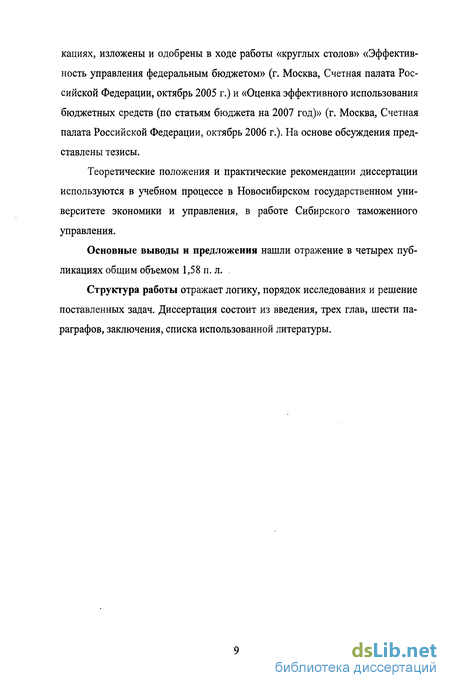 кациях, изложены и одобрены в ходе работы «круглых столов» «Эффективность управления федеральным бюджетом» (г. Москва, Счетная палата Российской Федерации, октябрь 2005 г.) и «Оценка эффективного использования бюджетных средств (по статьям бюджета на 2007 год)» (г. Москва, Счетная палата Российской Федерации, октябрь 2006 г.). На основе обсуждения представлены тезисы.

Теоретические положения и практические рекомендации диссертации используются в учебном процессе в Новосибирском государственном университете экономики и управления, в работе Сибирского таможенного управления.

Основные выводы и предложения нашли отражение в четырех публикациях общим объемом 1,58 п. л.

Структура работы отражает логику, порядок исследования и решение поставленных задач. Диссертация состоит из введения, трех глав, шести параграфов, заключения, списка использованной литературы.

9

dsLib.net
библиотека диссертаций